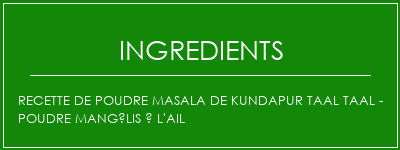 INGREDIENTS

RECETTE DE POUDRE MASALA DE KUNDAPUR TAAL TAAL - POUDRE MANG?LIS ? L'AIL